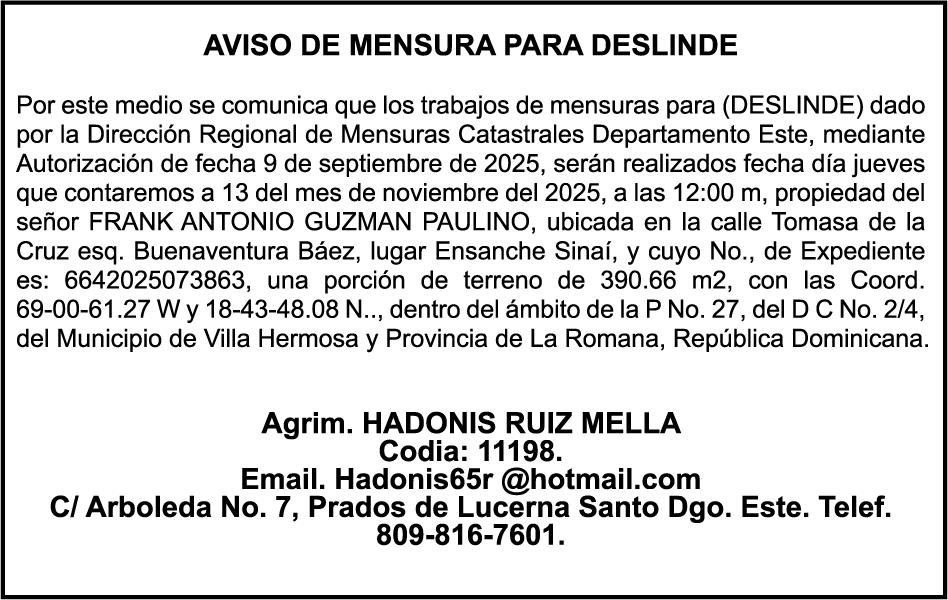 AVISO DE MENSURA PARA DESLINDE

Por este medio se comunica que los trabajos de mensuras para (DESLINDE) dado por la Dirección Regional de Mensuras Catastrales Departamento Este, mediante Autorización de fecha 9 de septiembre de 2025, serán realizados fecha día jueves que contaremos a 13 del mes de noviembre del 2025, a las 12:00 m, propiedad del señor FRANK ANTONIO GUZMAN PAULINO, ubicada en la calle Tomasa de la Cruz esq. Buenaventura Báez, lugar Ensanche Sinaí, y cuyo No., de Expediente es: 6642025073863, una porción de terreno de 390.66 m2, con las Coord. 69-00-61.27 W y 18-43-48.08 N.., dentro del ámbito de la P No. 27, del D C No. 2/4, del Municipio de Villa Hermosa y Provincia de La Romana, República Dominicana.

Agrim. HADONIS RUIZ MELLA
Codia: 11198.
Email. Hadonis65r @hotmail.com
C/ Arboleda No. 7, Prados de Lucerna Santo Dgo. Este. Telef. 809-816-7601.